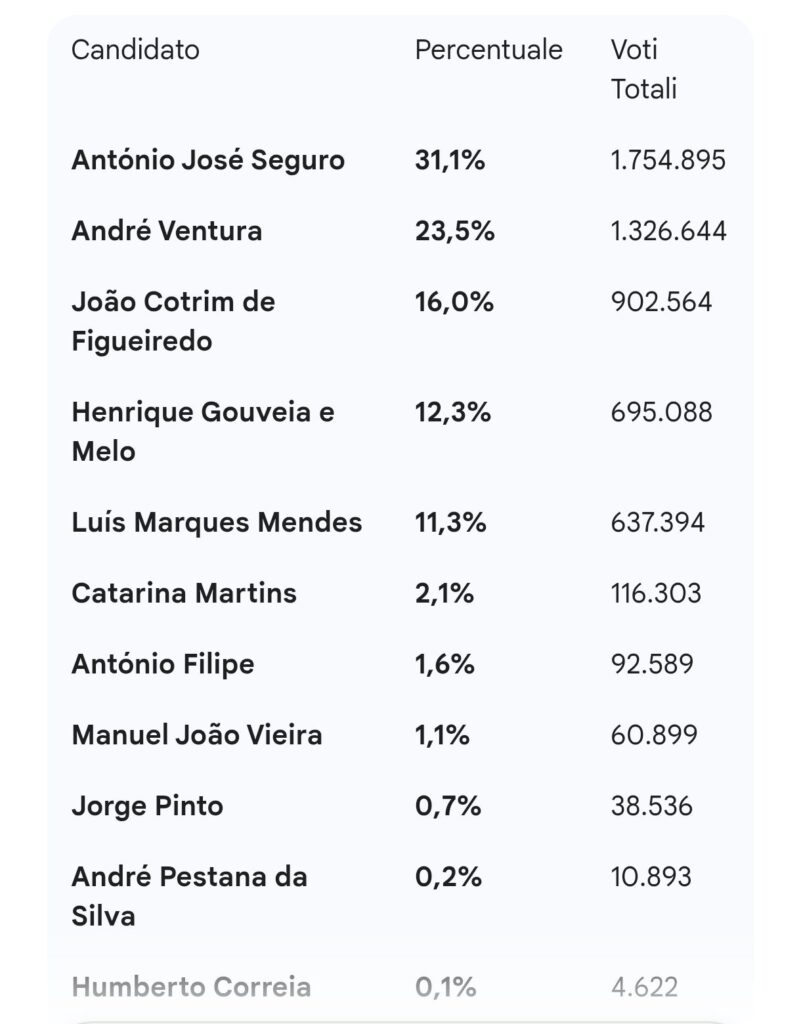 | Candidato | Percentuale | Voti Totali |
|---|---|---|
| António José Seguro | 31,1% | 1.754.895 |
| André Ventura | 23,5% | 1.326.644 |
| João Cotrim de Figueiredo | 16,0% | 902.564 |
| Henrique Gouveia e Melo | 12,3% | 695.088 |
| Luís Marques Mendes | 11,3% | 637.394 |
| Catarina Martins | 2,1% | 116.303 |
| António Filipe | 1,6% | 92.589 |
| Manuel João Vieira | 1,1% | 60.899 |
| Jorge Pinto | 0,7% | 38.536 |
| André Pestana da Silva | 0,2% | 10.893 |
| Humberto Correia | 0,1% | 4.622 |